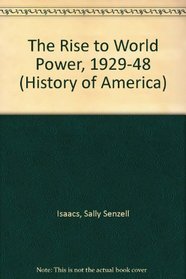 The Rise to World Power, 1929-48 (History of America)

Isaacs, Sally Senzell

Note: This is not the actual book cover